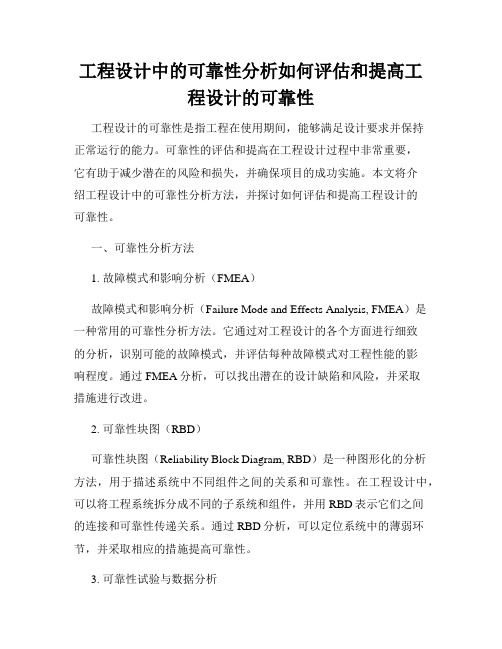 工程设计中的可靠性分析如何评估和提高工程设计的可靠性

工程设计的可靠性是指工程在使用期间，能够满足设计要求并保持正常运行的能力。可靠性的评估和提高在工程设计过程中非常重要，它有助于减少潜在的风险和损失，并确保项目的成功实施。本文将介绍工程设计中的可靠性分析方法，并探讨如何评估和提高工程设计的可靠性。

一、可靠性分析方法

1. 故障模式和影响分析（FMEA）

故障模式和影响分析（Failure Mode and Effects Analysis, FMEA）是一种常用的可靠性分析方法。它通过对工程设计的各个方面进行细致的分析，识别可能的故障模式，并评估每种故障模式对工程性能的影响程度。通过 FMEA 分析，可以找出潜在的设计缺陷和风险，并采取措施进行改进。

2. 可靠性块图（RBD）

可靠性块图（Reliability Block Diagram, RBD）是一种图形化的分析方法，用于描述系统中不同组件之间的关系和可靠性。在工程设计中，可以将工程系统拆分成不同的子系统和组件，并用 RBD 表示它们之间的连接和可靠性传递关系。通过 RBD 分析，可以定位系统中的薄弱环节，并采取相应的措施提高可靠性。

3. 可靠性试验与数据分析